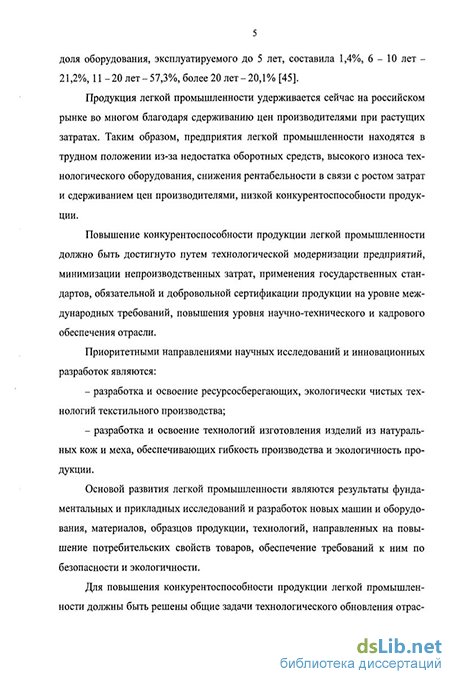 5

доля оборудования, эксплуатируемого до 5 лет, составила 1,4%, 6 – 10 лет – 21,2%, 11 – 20 лет – 57,3%, более 20 лет – 20,1% [45].

Продукция легкой промышленности удерживается сейчас на российском рынке во многом благодаря сдерживанию цен производителями при растущих затратах. Таким образом, предприятия легкой промышленности находятся в трудном положении из-за недостатка оборотных средств, высокого износа технологического оборудования, снижения рентабельности в связи с ростом затрат и сдерживанием цен производителями, низкой конкурентоспособности продукции.

Повышение конкурентоспособности продукции легкой промышленности должно быть достигнуто путем технологической модернизации предприятий, минимизации непроизводственных затрат, применения государственных стандартов, обязательной и добровольной сертификации продукции на уровне международных требований, повышения уровня научно-технического и кадрового обеспечения отрасли.

Приоритетными направлениями научных исследований и инновационных разработок являются:

– разработка и освоение ресурсосберегающих, экологически чистых технологий текстильного производства;

– разработка и освоение технологий изготовления изделий из натуральных кож и меха, обеспечивающих гибкость производства и экологичность продукции.

Основой развития легкой промышленности являются результаты фундаментальных и прикладных исследований и разработок новых машин и оборудования, материалов, образцов продукции, технологий, направленных на повышение потребительских свойств товаров, обеспечение требований к ним по безопасности и экологичности.

Для повышения конкурентоспособности продукции легкой промышленности должны быть решены общие задачи технологического обновления отрас-

dsLib.net
библиотека диссертаций